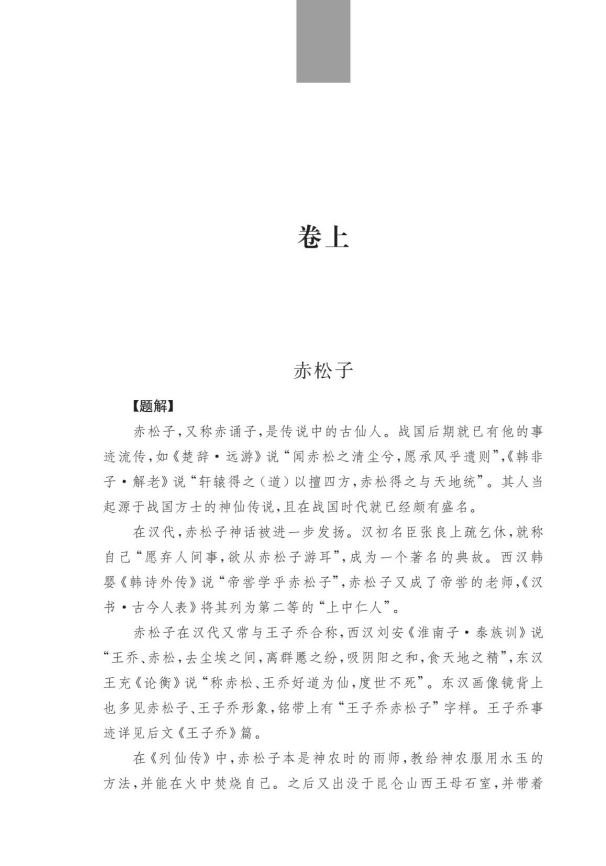 卷上

赤松子

【题解】

赤松子，又称赤诵子，是传说中的古仙人。战国后期就已有他的事迹流传，如《楚辞·远游》说“闻赤松之清尘兮，愿承风乎遗则”，《韩非子·解老》说“轩辕得之（道）以擅四方，赤松得之与天地统”。其人当起源于战国方士的神仙传说，且在战国时代就已经颇有盛名。

在汉代，赤松子神话被进一步发扬。汉初名臣张良上疏乞休，就称自己“愿弃人间事，欲从赤松子游耳”，成为一个著名的典故。西汉韩婴《韩诗外传》说“帝喾学乎赤松子”，赤松子又成了帝喾的老师，《汉书·古今人表》将其列为第二等的“上中仁人”。

赤松子在汉代又常与王子乔合称，西汉刘安《淮南子·泰族训》说“王乔、赤松，去尘埃之间，离群慝之纷，吸阴阳之和，食天地之精”，东汉王充《论衡》说“称赤松、王乔好道为仙，度世不死”。东汉画像镜背上也多见赤松子、王子乔形象，铭带上有“王子乔赤松子”字样。王子乔事迹详见后文《王子乔》篇。

在《列仙传》中，赤松子本是神农时的雨师，教给神农服用水玉的方法，并能在火中焚烧自己。之后又出没于昆仑山西王母石室，并带着